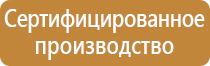 Сертифицированное производство